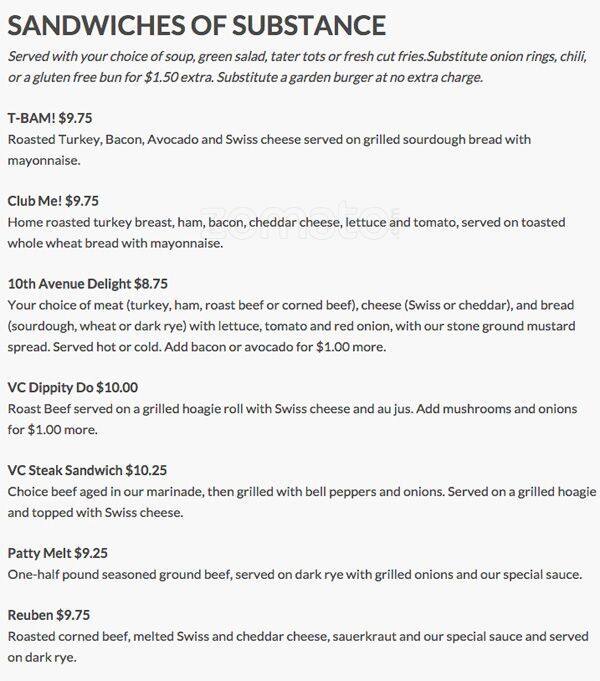 SANDWICHES OF SUBSTANCE

Served with your choice of soup, green salad, tater tots or fresh cut fries.Substitute onion rings, chili, or a gluten free bun for $1.50 extra. Substitute a garden burger at no extra charge.

T-BAM! $9.75
Roasted Turkey, Bacon, Avocado and Swiss cheese served on grilled sourdough bread with mayonnaise.

Club Me! $9.75
Home roasted turkey breast, ham, bacon, cheddar cheese, lettuce and tomato, served on toasted whole wheat bread with mayonnaise.

zomato

10th Avenue Delight $8.75
Your choice of meat (turkey, ham, roast beef or corned beef), cheese (Swiss or cheddar), and bread (sourdough, wheat or dark rye) with lettuce, tomato and red onion, with our stone ground mustard spread. Served hot or cold. Add bacon or avocado for $1.00 more.

VC Dippity Do $10.00
Roast Beef served on a grilled hoagie roll with Swiss cheese and au jus. Add mushrooms and onions for $1.00 more.

VC Steak Sandwich $10.25
Choice beef aged in our marinade, then grilled with bell peppers and onions. Served on a grilled hoagie and topped with Swiss cheese.

Patty Melt $9.25
One-half pound seasoned ground beef, served on dark rye with grilled onions and our special sauce.

Reuben $9.75
Roasted corned beef, melted Swiss and cheddar cheese, sauerkraut and our special sauce and served on dark rye.